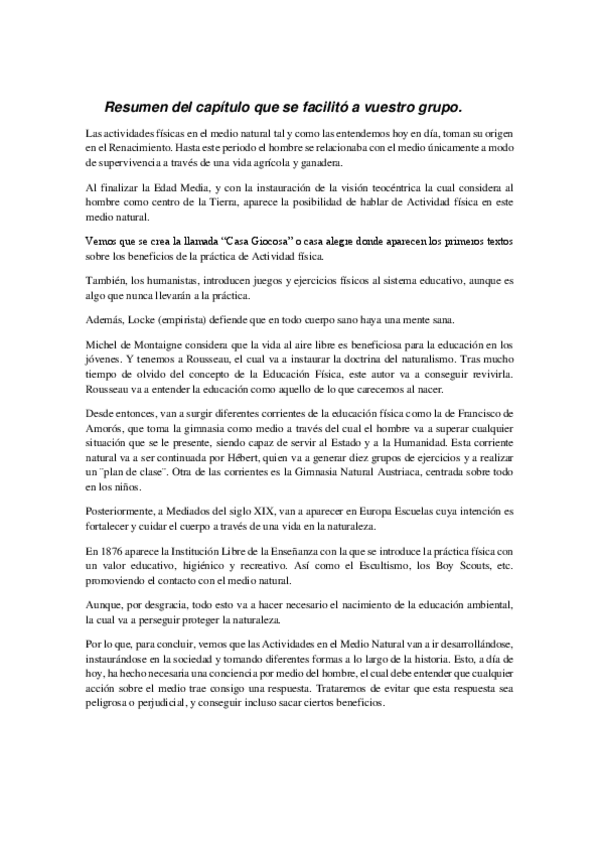 Resumen del capítulo que se facilitó a vuestro grupo.

Las actividades físicas en el medio natural tal y como las entendemos hoy en día, toman su origen en el Renacimiento. Hasta este periodo el hombre se relacionaba con el medio únicamente a modo de supervivencia a través de una vida agrícola y ganadera.

Al finalizar la Edad Media, y con la instauración de la visión teocéntrica la cual considera al hombre como centro de la Tierra, aparece la posibilidad de hablar de Actividad física en este medio natural.

Vemos que se crea la llamada "Casa Giocosa" o casa alegre donde aparecen los primeros textos sobre los beneficios de la práctica de Actividad física.

También, los humanistas, introducen juegos y ejercicios físicos al sistema educativo, aunque es algo que nunca llevarán a la práctica.

Además, Locke (empirista) defiende que en todo cuerpo sano haya una mente sana.

Michel de Montaigne considera que la vida al aire libre es beneficiosa para la educación en los jóvenes. Y tenemos a Rousseau, el cual va a instaurar la doctrina del naturalismo. Tras mucho tiempo de olvido del concepto de la Educación Física, este autor va a conseguir revivirla. Rousseau va a entender la educación como aquello de lo que carecemos al nacer.

Desde entonces, van a surgir diferentes corrientes de la educación física como la de Francisco de Amorós, que toma la gimnasia como medio a través del cual el hombre va a superar cualquier situación que se le presente, siendo capaz de servir al Estado y a la Humanidad. Esta corriente natural va a ser continuada por Hébert, quien va a generar diez grupos de ejercicios y a realizar un "plan de clase". Otra de las corrientes es la Gimnasia Natural Austriaca, centrada sobre todo en los niños.

Posteriormente, a Mediados del siglo XIX, van a aparecer en Europa Escuelas cuya intención es fortalecer y cuidar el cuerpo a través de una vida en la naturaleza.

En 1876 aparece la Institución Libre de la Enseñanza con la que se introduce la práctica física con un valor educativo, higiénico y recreativo. Así como el Escultismo, los Boy Scouts, etc. promoviendo el contacto con el medio natural.

Aunque, por desgracia, todo esto va a hacer necesario el nacimiento de la educación ambiental, la cual va a perseguir proteger la naturaleza.

Por lo que, para concluir, vemos que las Actividades en el Medio Natural van a ir desarrollándose, instaurándose en la sociedad y tomando diferentes formas a lo largo de la historia. Esto, a día de hoy, ha hecho necesaria una conciencia por medio del hombre, el cual debe entender que cualquier acción sobre el medio trae consigo una respuesta. Trataremos de evitar que esta respuesta sea peligrosa o perjudicial, y conseguir incluso sacar ciertos beneficios.